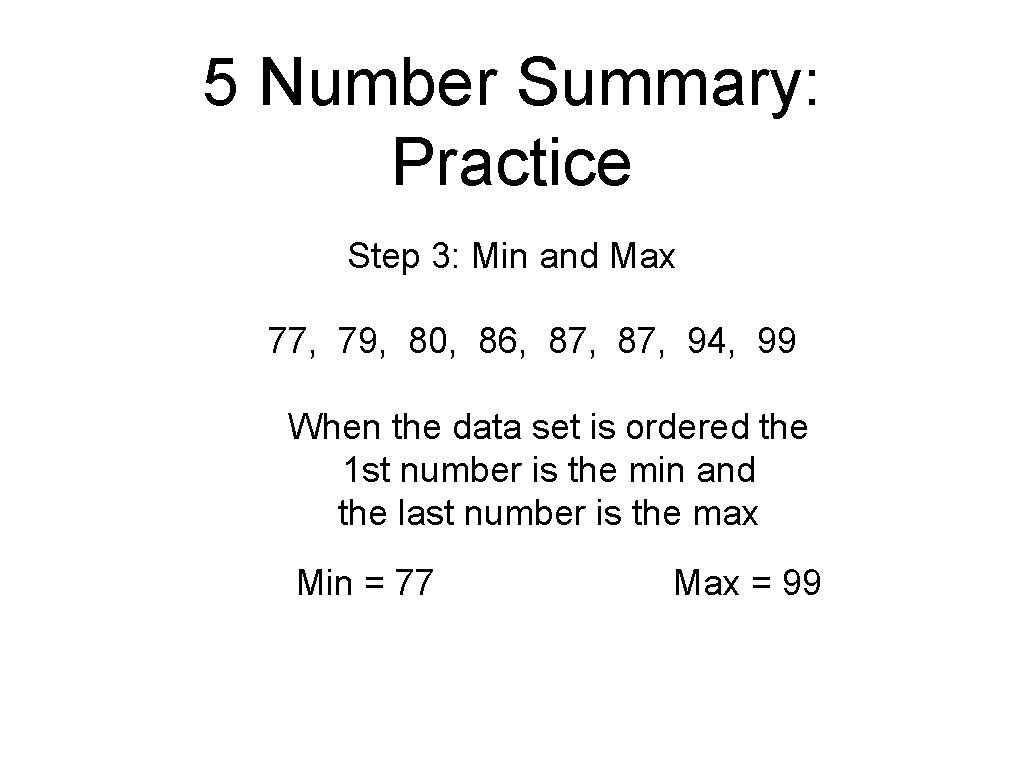 5 Number Summary: Practice

Step 3: Min and Max

77, 79, 80, 86, 87, 87, 94, 99

When the data set is ordered the 1st number is the min and the last number is the max

Min = 77

Max = 99